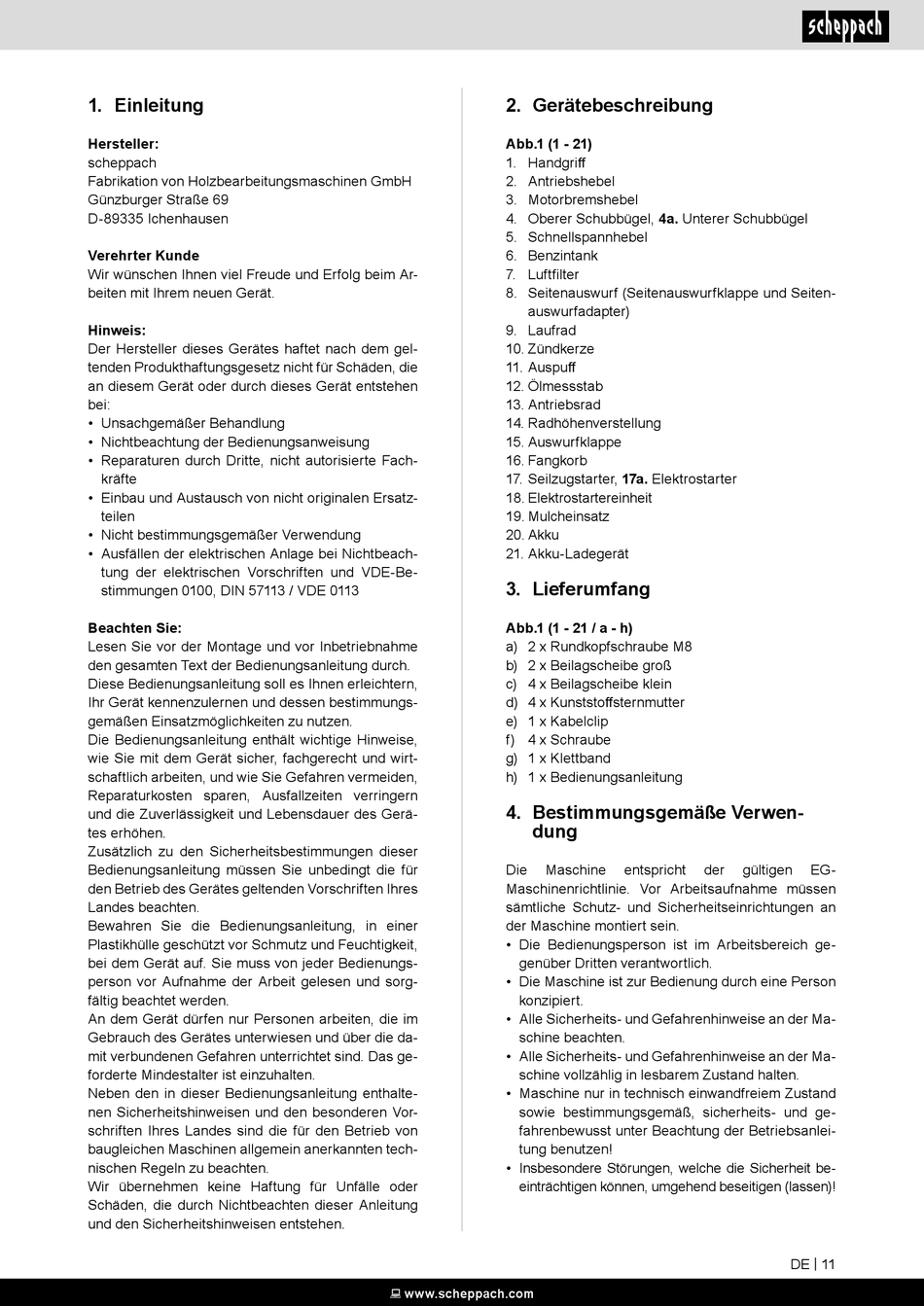 scheppach

1. Einleitung

Hersteller:
scheppach
Fabrikation von Holzbearbeitungsmaschinen GmbH
Günzburger Straße 69
D-89335 Ichenhausen

Verehrter Kunde
Wir wünschen Ihnen viel Freude und Erfolg beim Arbeiten mit Ihrem neuen Gerät.

Hinweis:
Der Hersteller dieses Gerätes haftet nach dem geltenden Produkthaftungsgesetz nicht für Schäden, die an diesem Gerät oder durch dieses Gerät entstehen bei:
• Unsachgemäßer Behandlung
• Nichtbeachtung der Bedienungsanweisung
• Reparaturen durch Dritte, nicht autorisierte Fachkräfte
• Einbau und Austausch von nicht originalen Ersatzteilen
• Nicht bestimmungsgemäßer Verwendung
• Ausfällen der elektrischen Anlage bei Nichtbeachtung der elektrischen Vorschriften und VDE-Bestimmungen 0100, DIN 57113 / VDE 0113

Beachten Sie:
Lesen Sie vor der Montage und vor Inbetriebnahme den gesamten Text der Bedienungsanleitung durch.
Diese Bedienungsanleitung soll es Ihnen erleichtern, Ihr Gerät kennenzulernen und dessen bestimmungsgemäßen Einsatzmöglichkeiten zu nutzen.
Die Bedienungsanleitung enthält wichtige Hinweise, wie Sie mit dem Gerät sicher, fachgerecht und wirtschaftlich arbeiten, und wie Sie Gefahren vermeiden, Reparaturkosten sparen, Ausfallzeiten verringern und die Zuverlässigkeit und Lebensdauer des Gerätes erhöhen.
Zusätzlich zu den Sicherheitsbestimmungen dieser Bedienungsanleitung müssen Sie unbedingt die für den Betrieb des Gerätes geltenden Vorschriften Ihres Landes beachten.
Bewahren Sie die Bedienungsanleitung, in einer Plastikhülle geschützt vor Schmutz und Feuchtigkeit, bei dem Gerät auf. Sie muss von jeder Bedienungsperson vor Aufnahme der Arbeit gelesen und sorgfältig beachtet werden.
An dem Gerät dürfen nur Personen arbeiten, die im Gebrauch des Gerätes unterwiesen und über die damit verbundenen Gefahren unterrichtet sind. Das geforderte Mindestalter ist einzuhalten.
Neben den in dieser Bedienungsanleitung enthaltenen Sicherheitshinweisen und den besonderen Vorschriften Ihres Landes sind die für den Betrieb von baugleichen Maschinen allgemein anerkannten technischen Regeln zu beachten.
Wir übernehmen keine Haftung für Unfälle oder Schäden, die durch Nichtbeachten dieser Anleitung und den Sicherheitshinweisen entstehen.

2. Gerätebeschreibung

Abb.1 (1 - 21)
1. Handgriff
2. Antriebshebel
3. Motorbremshebel
4. Oberer Schubbügel, 4a. Unterer Schubbügel
5. Schnellspannhebel
6. Benzintank
7. Luftfilter
8. Seitenauswurf (Seitenauswurfklappe und Seitenauswurfadapter)
9. Laufrad
10. Zündkerze
11. Auspuff
12. Ölmessstab
13. Antriebsrad
14. Radhöhenverstellung
15. Auswurfklappe
16. Fangkorb
17. Seilzugstarter, 17a. Elektrostarter
18. Elektrostartereinheit
19. Mulcheinsatz
20. Akku
21. Akku-Ladegerät

3. Lieferumfang

Abb.1 (1 - 21 / a - h)
a) 2 x Rundkopfschraube M8
b) 2 x Beilagscheibe groß
c) 4 x Beilagscheibe klein
d) 4 x Kunststoffsternmutter
e) 1 x Kabelclip
f) 4 x Schraube
g) 1 x Klettband
h) 1 x Bedienungsanleitung

4. Bestimmungsgemäße Verwendung

Die Maschine entspricht der gültigen EG-Maschinenrichtlinie. Vor Arbeitsaufnahme müssen sämtliche Schutz- und Sicherheitseinrichtungen an der Maschine montiert sein.
• Die Bedienungsperson ist im Arbeitsbereich gegenüber Dritten verantwortlich.
• Die Maschine ist zur Bedienung durch eine Person konzipiert.
• Alle Sicherheits- und Gefahrenhinweise an der Maschine beachten.
• Alle Sicherheits- und Gefahrenhinweise an der Maschine vollzählig in lesbarem Zustand halten.
• Maschine nur in technisch einwandfreiem Zustand sowie bestimmungsgemäß, sicherheits- und gefahrenbewusst unter Beachtung der Betriebsanleitung benutzen!
• Insbesondere Störungen, welche die Sicherheit beeinträchtigen können, umgehend beseitigen (lassen)!

DE | 11

www.scheppach.com